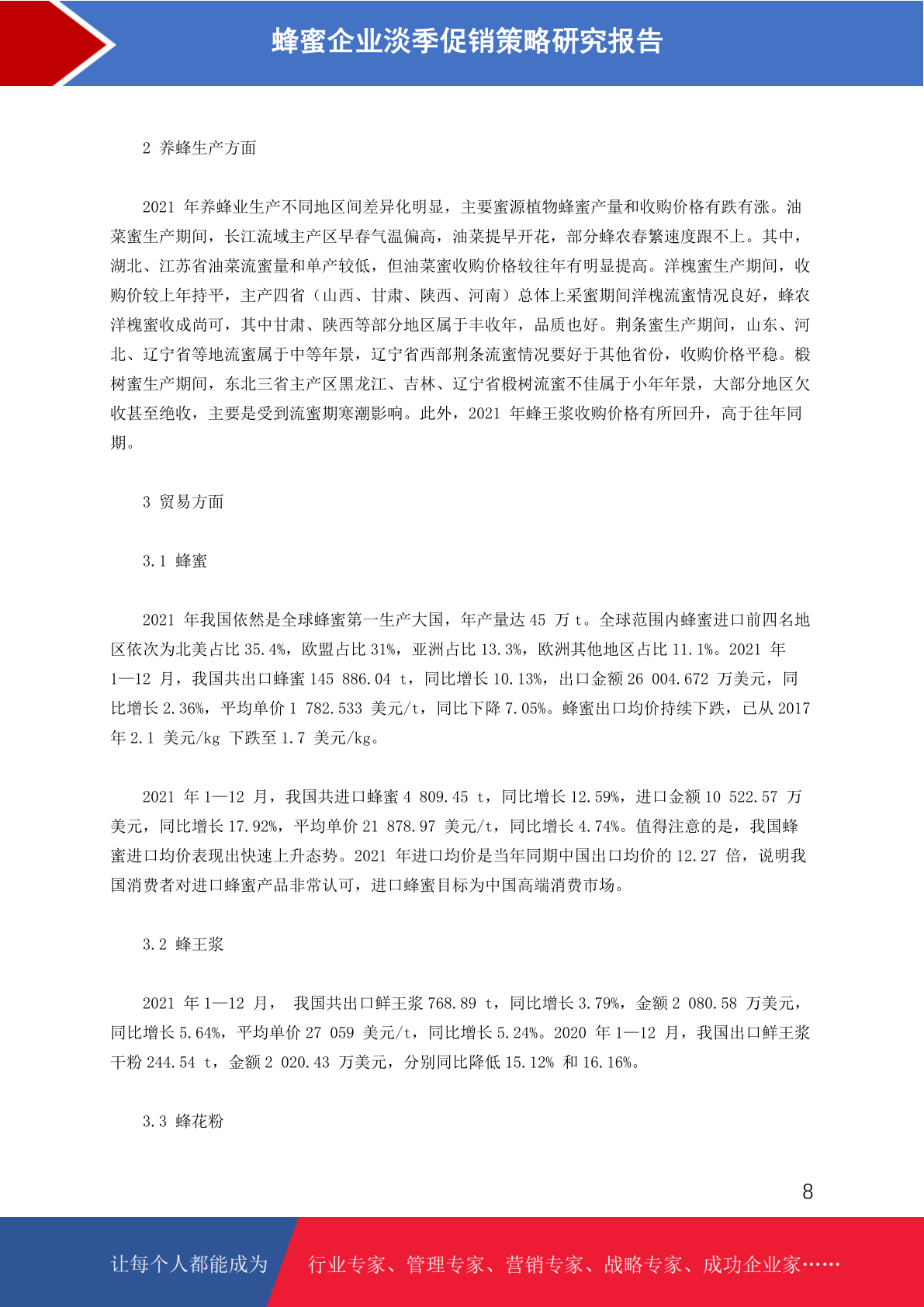 蜂蜜企业淡季促销策略研究报告

2 养蜂生产方面

2021 年养蜂业生产不同地区间差异化明显，主要蜜源植物蜂蜜产量和收购价格有跌有涨。油菜蜜生产期间，长江流域主产区早春气温偏高，油菜提早开花，部分蜂农春繁速度跟不上。其中，湖北、江苏省油菜流蜜量和单产较低，但油菜蜜收购价格较往年有明显提高。洋槐蜜生产期间，收购价较上年持平，主产四省（山西、甘肃、陕西、河南）总体上采蜜期间洋槐流蜜情况良好，蜂农洋槐蜜收成尚可，其中甘肃、陕西等部分地区属于丰收年，品质也好。荆条蜜生产期间，山东、河北、辽宁省等地流蜜属于中等年景，辽宁省西部荆条流蜜情况要好于其他省份，收购价格平稳。椴树蜜生产期间，东北三省主产区黑龙江、吉林、辽宁省椴树流蜜不佳属于小年年景，大部分地区欠收甚至绝收，主要是受到流蜜期寒潮影响。此外，2021 年蜂王浆收购价格有所回升，高于往年同期。

3 贸易方面

3.1 蜂蜜

2021 年我国依然是全球蜂蜜第一生产大国，年产量达 45 万 t。全球范围内蜂蜜进口前四名地区依次为北美占比 35.4%，欧盟占比 31%，亚洲占比 13.3%，欧洲其他地区占比 11.1%。2021 年 1—12 月，我国共出口蜂蜜 145 886.04 t，同比增长 10.13%，出口金额 26 004.672 万美元，同比增长 2.36%，平均单价 1 782.533 美元/t，同比下降 7.05%。蜂蜜出口均价持续下跌，已从 2017 年 2.1 美元/kg 下跌至 1.7 美元/kg。

2021 年 1—12 月，我国共进口蜂蜜 4 809.45 t，同比增长 12.59%，进口金额 10 522.57 万美元，同比增长 17.92%，平均单价 21 878.97 美元/t，同比增长 4.74%。值得注意的是，我国蜂蜜进口均价表现出快速上升态势。2021 年进口均价是当年同期中国出口均价的 12.27 倍，说明我国消费者对进口蜂蜜产品非常认可，进口蜂蜜目标为中国高端消费市场。

3.2 蜂王浆

2021 年 1—12 月， 我国共出口鲜王浆 768.89 t，同比增长 3.79%，金额 2 080.58 万美元，同比增长 5.64%，平均单价 27 059 美元/t，同比增长 5.24%。2020 年 1—12 月，我国出口鲜王浆干粉 244.54 t，金额 2 020.43 万美元，分别同比降低 15.12% 和 16.16%。

3.3 蜂花粉

8

让每个人都能成为 行业专家、管理专家、营销专家、战略专家、成功企业家……